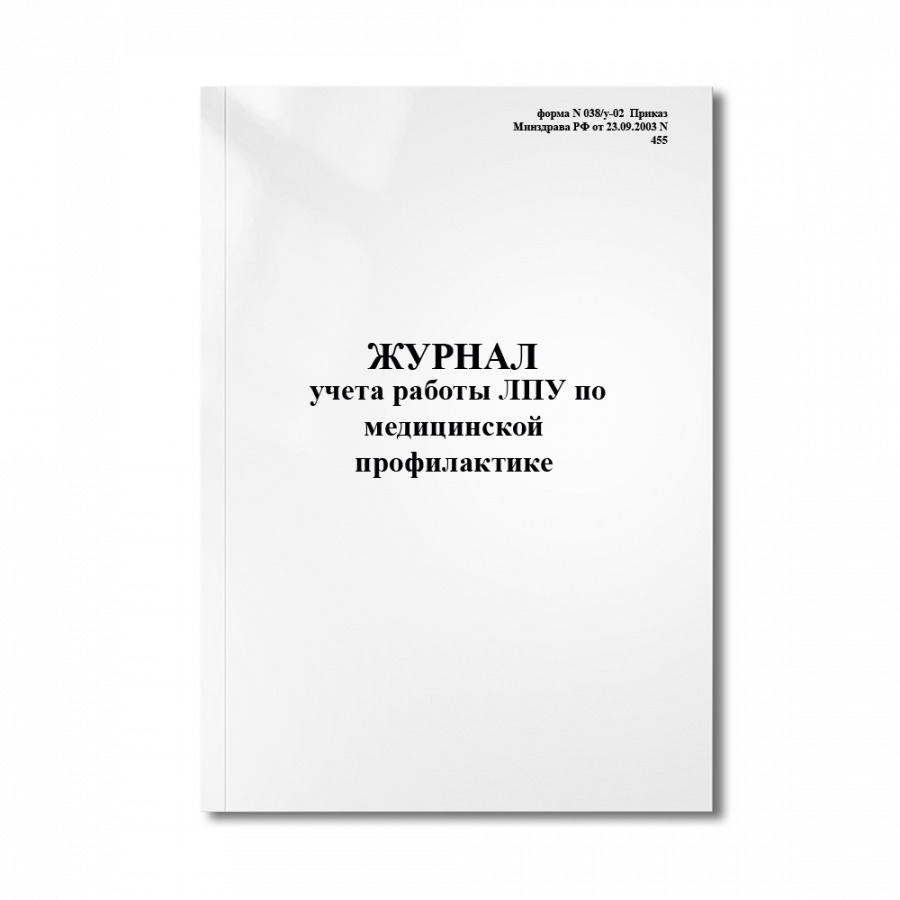 форма N 038/у-02 Приказ Минздрава РФ от 23.09.2003 N 455

ЖУРНАЛ
учета работы ЛПУ по медицинской профилактике